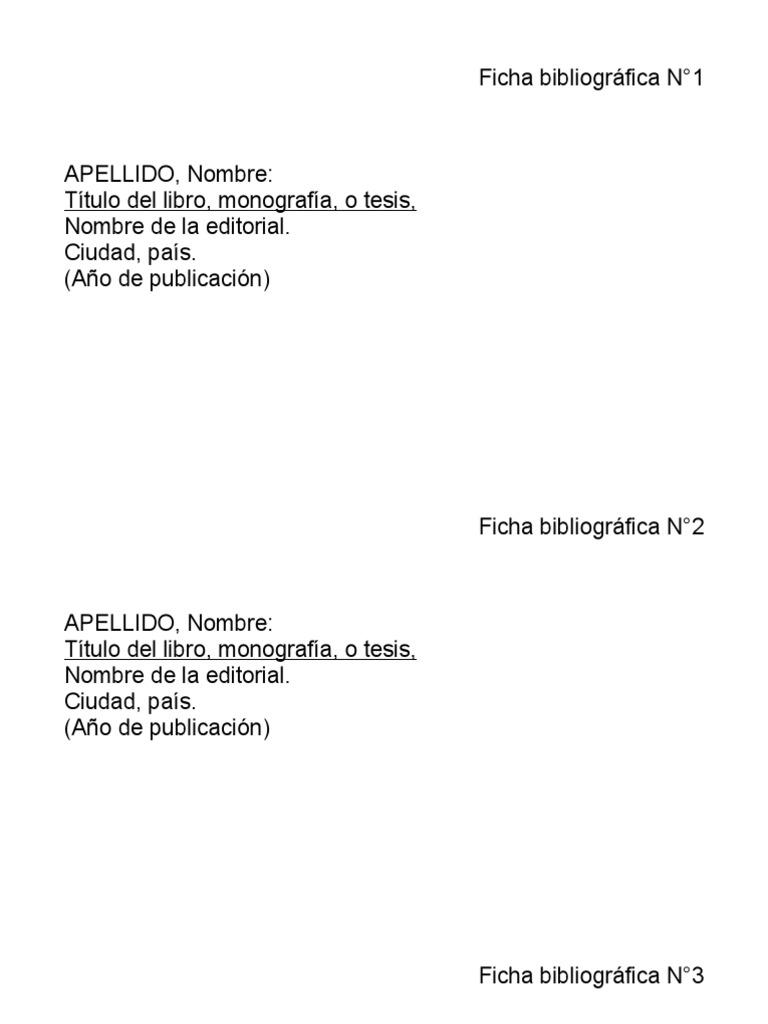 Ficha bibliográfica N°1

APELLIDO, Nombre:
Título del libro, monografía, o tesis,
Nombre de la editorial.
Ciudad, país.
(Año de publicación)

Ficha bibliográfica N°2

APELLIDO, Nombre:
Título del libro, monografía, o tesis,
Nombre de la editorial.
Ciudad, país.
(Año de publicación)

Ficha bibliográfica N°3